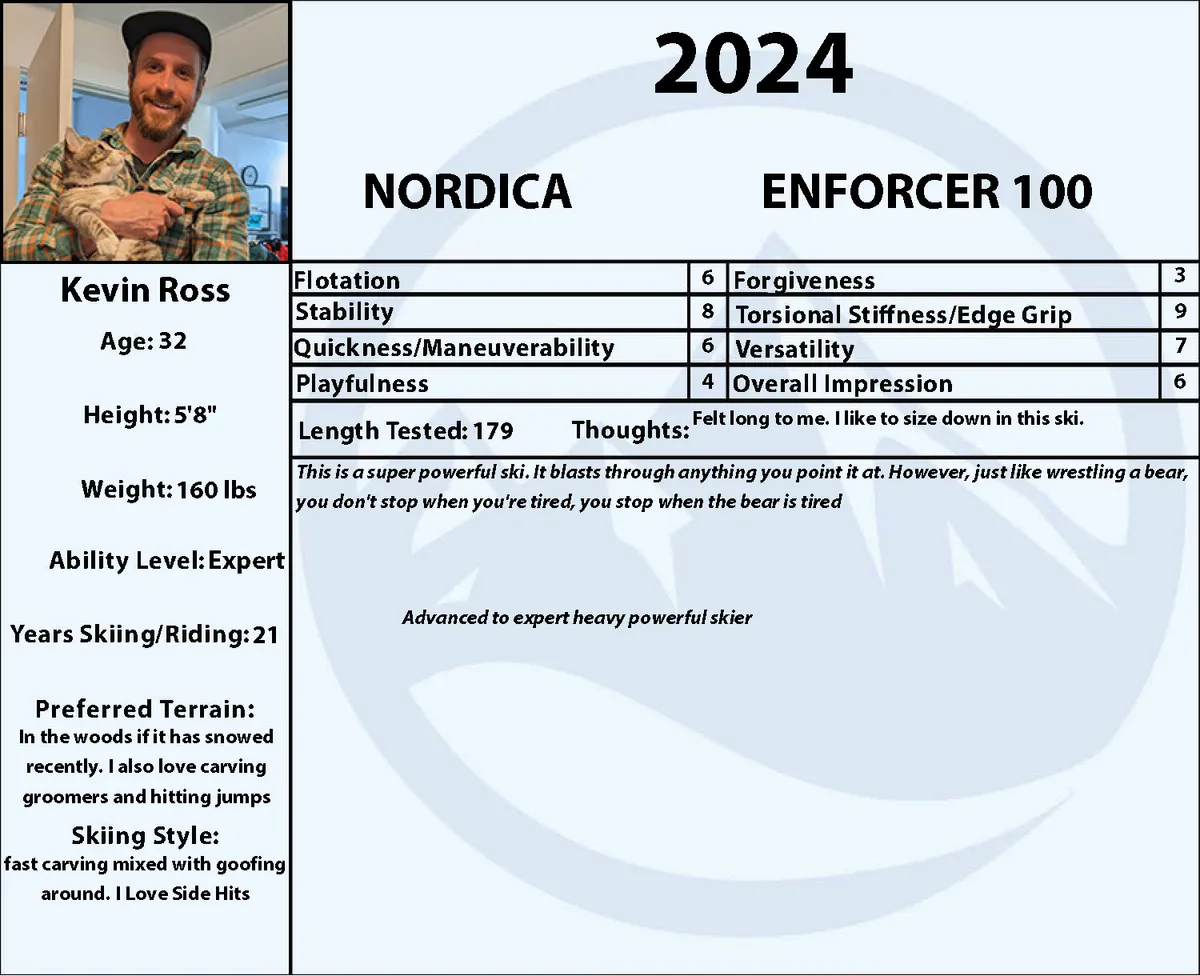 2024

NORDICA ENFORCER 100

Kevin Ross

Age: 32

Height: 5'8"

Weight: 160 lbs

Ability Level: Expert

Years Skiing/Riding: 21

Preferred Terrain:
In the woods if it has snowed recently. I also love carving groomers and hitting jumps

Skiing Style:
fast carving mixed with goofing around. I Love Side Hits

| Flotation | 6 | Forgiveness | 3 |
|---|---|---|---|
| Stability | 8 | Torsional Stiffness/Edge Grip | 9 |
| Quickness/Maneuverability | 6 | Versatility | 7 |
| Playfulness | 4 | Overall Impression | 6 |

Length Tested: 179 Thoughts: Felt long to me. I like to size down in this ski.

This is a super powerful ski. It blasts through anything you point it at. However, just like wrestling a bear, you don't stop when you're tired, you stop when the bear is tired

Advanced to expert heavy powerful skier